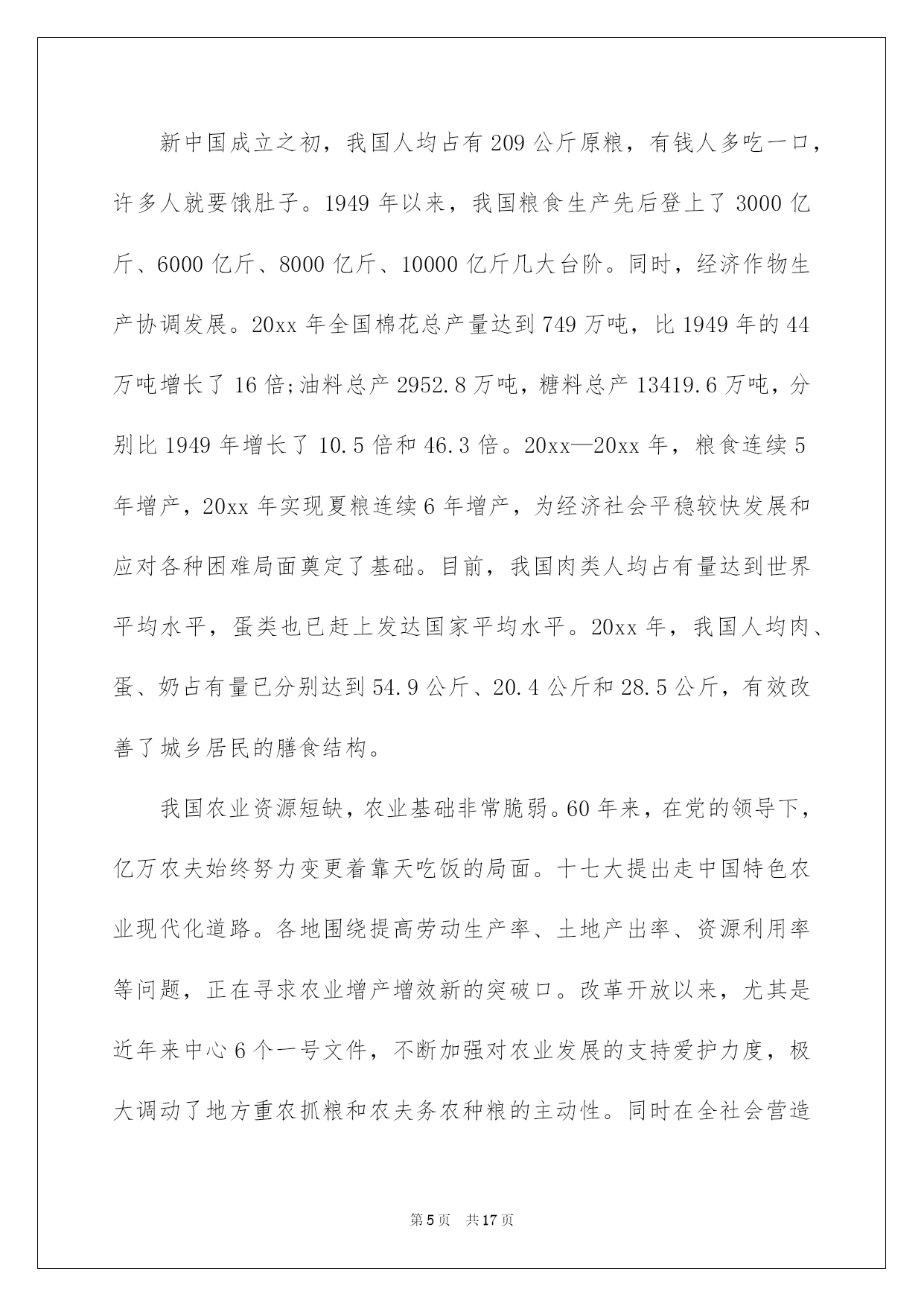 新中国成立之初，我国人均占有209公斤原粮，有钱人多吃一口，许多人就要饿肚子。1949年以来，我国粮食生产先后登上了3000亿斤、6000亿斤、8000亿斤、10000亿斤几大台阶。同时，经济作物生产协调发展。20xx年全国棉花总产量达到749万吨，比1949年的44万吨增长了16倍;油料总产2952.8万吨，糖料总产13419.6万吨，分别比1949年增长了10.5倍和46.3倍。20xx—20xx年，粮食连续5年增产，20xx年实现夏粮连续6年增产，为经济社会平稳较快发展和应对各种困难局面奠定了基础。目前，我国肉类人均占有量达到世界平均水平，蛋类也已赶上发达国家平均水平。20xx年，我国人均肉、蛋、奶占有量已分别达到54.9公斤、20.4公斤和28.5公斤，有效改善了城乡居民的膳食结构。

我国农业资源短缺，农业基础非常脆弱。60年来，在党的领导下，亿万农夫始终努力变更着靠天吃饭的局面。十七大提出走中国特色农业现代化道路。各地围绕提高劳动生产率、土地产出率、资源利用率等问题，正在寻求农业增产增效新的突破口。改革开放以来，尤其是近年来中心6个一号文件，不断加强对农业发展的支持爱护力度，极大调动了地方重农抓粮和农夫务农种粮的主动性。同时在全社会营造

第5页　共17页